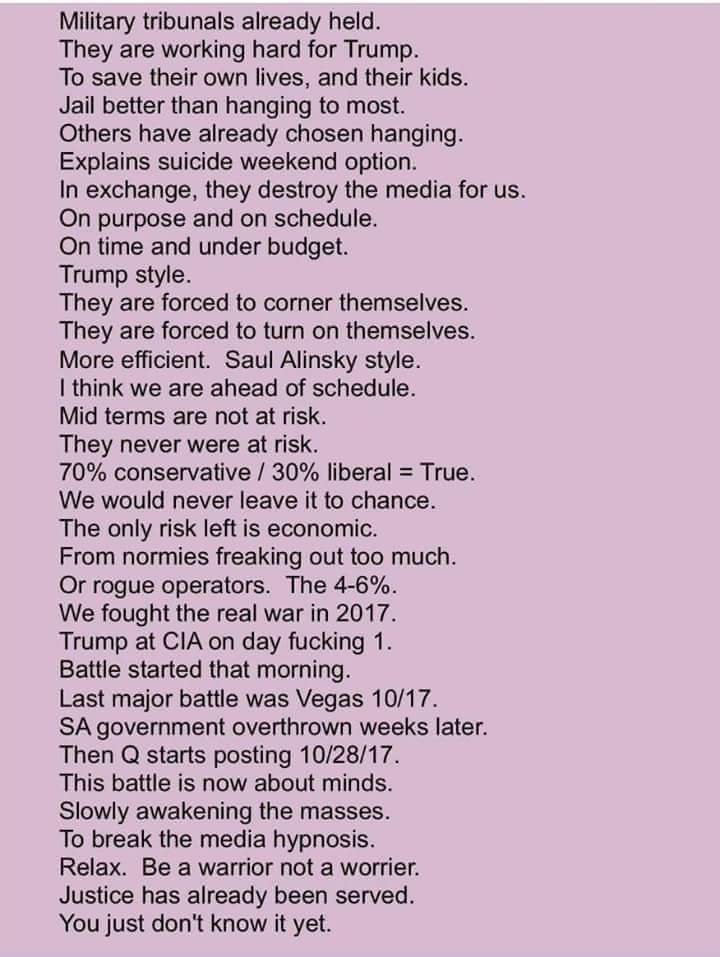 Military tribunals already held.
They are working hard for Trump.
To save their own lives, and their kids.
Jail better than hanging to most.
Others have already chosen hanging.
Explains suicide weekend option.
In exchange, they destroy the media for us.
On purpose and on schedule.
On time and under budget.
Trump style.
They are forced to corner themselves.
They are forced to turn on themselves.
More efficient. Saul Alinsky style.
I think we are ahead of schedule.
Mid terms are not at risk.
They never were at risk.
70% conservative / 30% liberal = True.
We would never leave it to chance.
The only risk left is economic.
From normies freaking out too much.
Or rogue operators. The 4-6%.
We fought the real war in 2017.
Trump at CIA on day fucking 1.
Battle started that morning.
Last major battle was Vegas 10/17.
SA government overthrown weeks later.
Then Q starts posting 10/28/17.
This battle is now about minds.
Slowly awakening the masses.
To break the media hypnosis.
Relax. Be a warrior not a worrier.
Justice has already been served.
You just don't know it yet.